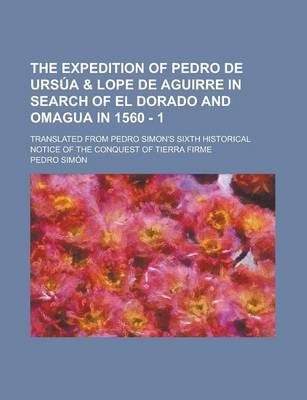 THE EXPEDITION OF PEDRO DE URSÚA & LOPE DE AGUIRRE IN SEARCH OF EL DORADO AND OMAGUA IN 1560 - 1

TRANSLATED FROM PEDRO SIMON'S SIXTH HISTORICAL NOTICE OF THE CONQUEST OF TIERRA FIRME

PEDRO SIMÓN